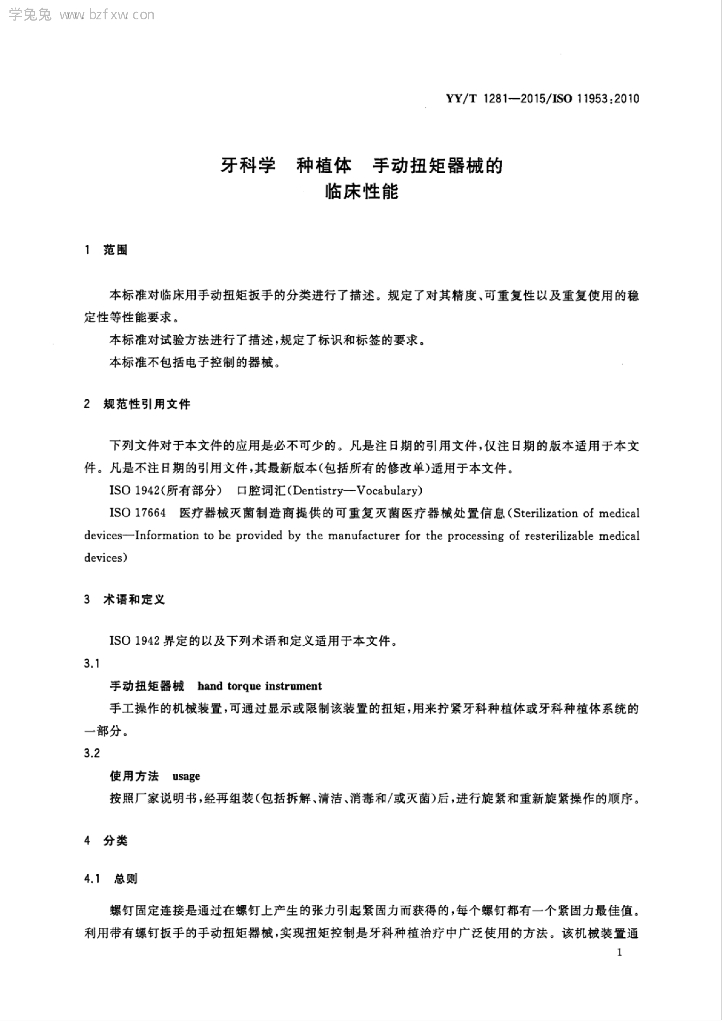 学兔兔 www.bzfxw.com

YY/T 1281—2015/ISO 11953:2010

牙科学　种植体　手动扭矩器械的临床性能

1　范围

本标准对临床用手动扭矩扳手的分类进行了描述。规定了对其精度、可重复性以及重复使用的稳定性等性能要求。

本标准对试验方法进行了描述，规定了标识和标签的要求。

本标准不包括电子控制的器械。

2　规范性引用文件

下列文件对于本文件的应用是必不可少的。凡是注日期的引用文件，仅注日期的版本适用于本文件。凡是不注日期的引用文件，其最新版本(包括所有的修改单)适用于本文件。

ISO 1942(所有部分)　口腔词汇(Dentistry—Vocabulary)

ISO 17664　医疗器械灭菌制造商提供的可重复灭菌医疗器械处置信息(Sterilization of medical devices—Information to be provided by the manufacturer for the processing of resterilizable medical devices)

3　术语和定义

ISO 1942 界定的以及下列术语和定义适用于本文件。

3.1

手动扭矩器械　hand torque instrument

手工操作的机械装置，可通过显示或限制该装置的扭矩，用来拧紧牙科种植体或牙科种植体系统的一部分。

3.2

使用方法　usage

按照厂家说明书，经再组装(包括拆解、清洁、消毒和/或灭菌)后，进行旋紧和重新旋紧操作的顺序。

4　分类

4.1　总则

螺钉固定连接是通过在螺钉上产生的张力引起紧固力而获得的，每个螺钉都有一个紧固力最佳值。利用带有螺钉扳手的手动扭矩器械，实现扭矩控制是牙科种植治疗中广泛使用的方法。该机械装置通

1